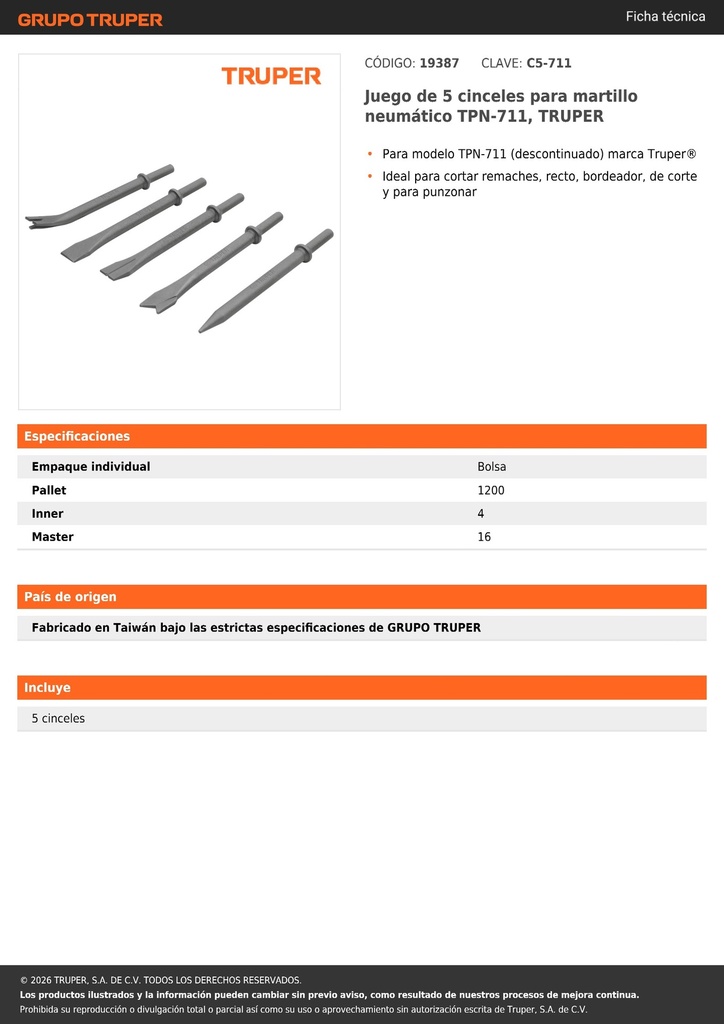 GRUPO TRUPER

Ficha técnica

TRUPER

CÓDIGO: 19387 CLAVE: C5-711

Juego de 5 cinceles para martillo neumático TPN-711, TRUPER

• Para modelo TPN-711 (descontinuado) marca Truper®
• Ideal para cortar remaches, recto, bordeador, de corte y para punzonar

Especificaciones

| Empaque individual | Bolsa |
|---|---|
| Pallet | 1200 |
| Inner | 4 |
| Master | 16 |

País de origen

Fabricado en Taiwán bajo las estrictas especificaciones de GRUPO TRUPER

Incluye

5 cinceles

© 2026 TRUPER, S.A. DE C.V. TODOS LOS DERECHOS RESERVADOS.
Los productos ilustrados y la información pueden cambiar sin previo aviso, como resultado de nuestros procesos de mejora continua.
Prohibida su reproducción o divulgación total o parcial así como su uso o aprovechamiento sin autorización escrita de Truper, S.A. de C.V.